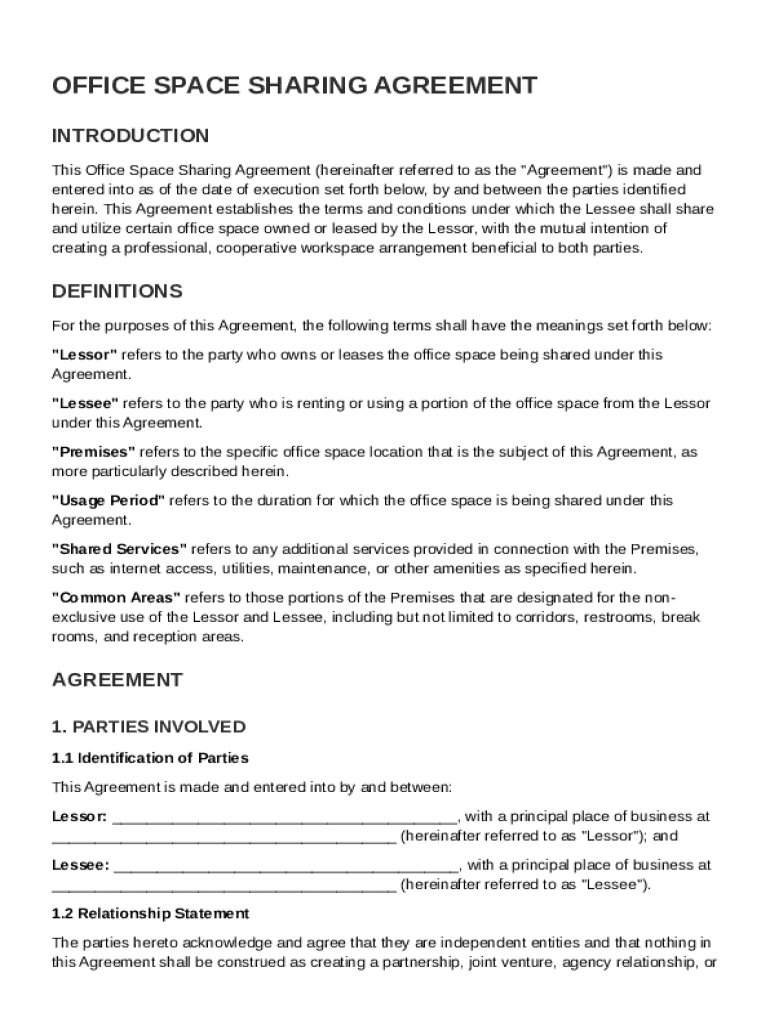 OFFICE SPACE SHARING AGREEMENT

INTRODUCTION

This Office Space Sharing Agreement (hereinafter referred to as the "Agreement") is made and entered into as of the date of execution set forth below, by and between the parties identified herein. This Agreement establishes the terms and conditions under which the Lessee shall share and utilize certain office space owned or leased by the Lessor, with the mutual intention of creating a professional, cooperative workspace arrangement beneficial to both parties.

DEFINITIONS

For the purposes of this Agreement, the following terms shall have the meanings set forth below:

"Lessor" refers to the party who owns or leases the office space being shared under this Agreement.

"Lessee" refers to the party who is renting or using a portion of the office space from the Lessor under this Agreement.

"Premises" refers to the specific office space location that is the subject of this Agreement, as more particularly described herein.

"Usage Period" refers to the duration for which the office space is being shared under this Agreement.

"Shared Services" refers to any additional services provided in connection with the Premises, such as internet access, utilities, maintenance, or other amenities as specified herein.

"Common Areas" refers to those portions of the Premises that are designated for the non-exclusive use of the Lessor and Lessee, including but not limited to corridors, restrooms, break rooms, and reception areas.

AGREEMENT

1. PARTIES INVOLVED

1.1 Identification of Parties

This Agreement is made and entered into by and between:

Lessor: ________________________________________, with a principal place of business at ________________________________________ (hereinafter referred to as "Lessor"); and

Lessee: ________________________________________, with a principal place of business at ________________________________________ (hereinafter referred to as "Lessee").

1.2 Relationship Statement

The parties hereto acknowledge and agree that they are independent entities and that nothing in this Agreement shall be construed as creating a partnership, joint venture, agency relationship, or